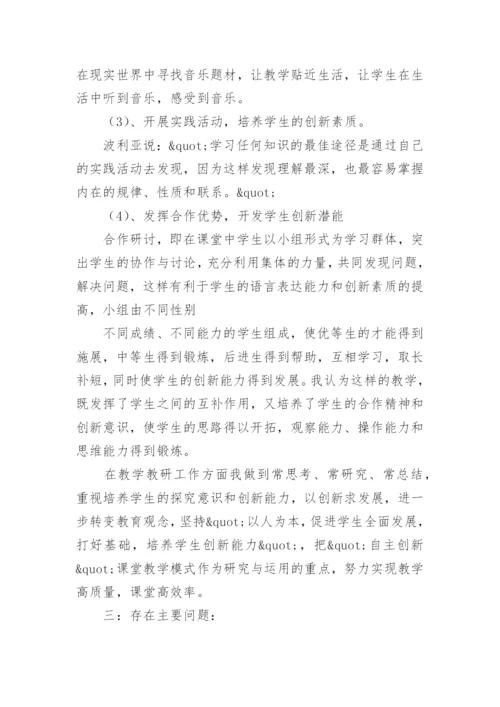 在现实世界中寻找音乐题材，让教学贴近生活，让学生在生活中听到音乐，感受到音乐。

（3）、开展实践活动，培养学生的创新素质。

波利亚说：&quot;学习任何知识的最佳途径是通过自己的实践活动去发现，因为这样发现理解最深，也最容易掌握内在的规律、性质和联系。&quot;

（4）、发挥合作优势，开发学生创新潜能

合作研讨，即在课堂中学生以小组形式为学习群体，突出学生的协作与讨论，充分利用集体的力量，共同发现问题，解决问题，这样有利于学生的语言表达能力和创新素质的提高，小组由不同性别

不同成绩、不同能力的学生组成，使优等生的才能得到施展，中等生得到锻炼，后进生得到帮助，互相学习，取长补短，同时使学生的创新能力得到发展。我认为这样的教学，既发挥了学生之间的互补作用，又培养了学生的合作精神和创新意识，使学生的思路得以开拓，观察能力、操作能力和思维能力得到锻炼。

在教学教研工作方面我做到常思考、常研究、常总结，重视培养学生的探究意识和创新能力，以创新求发展，进一步转变教育观念，坚持&quot;以人为本，促进学生全面发展，打好基础，培养学生创新能力&quot;，把&quot;自主创新&quot;课堂教学模式作为研究与运用的重点，努力实现教学高质量，课堂高效率。

三：存在主要问题：